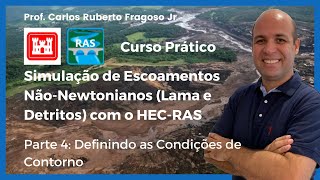 Prof. Carlos Ruberto Fragoso Jr

RAS

Curso Prático

Simulação de Escoamentos Não-Newtonianos (Lama e Detritos) com o HEC-RAS

Parte 4: Definindo as Condições de Contorno